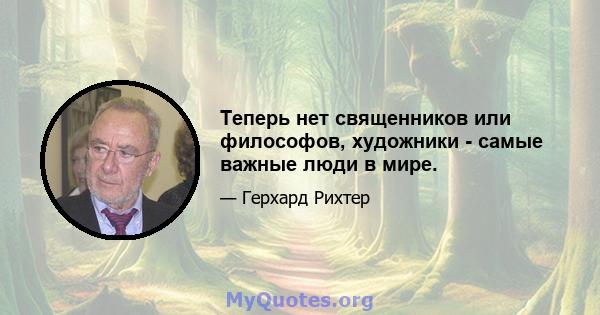 Теперь нет священников или философов, художники - самые важные люди в мире.

— Герхард Рихтер

MyQuotes.org